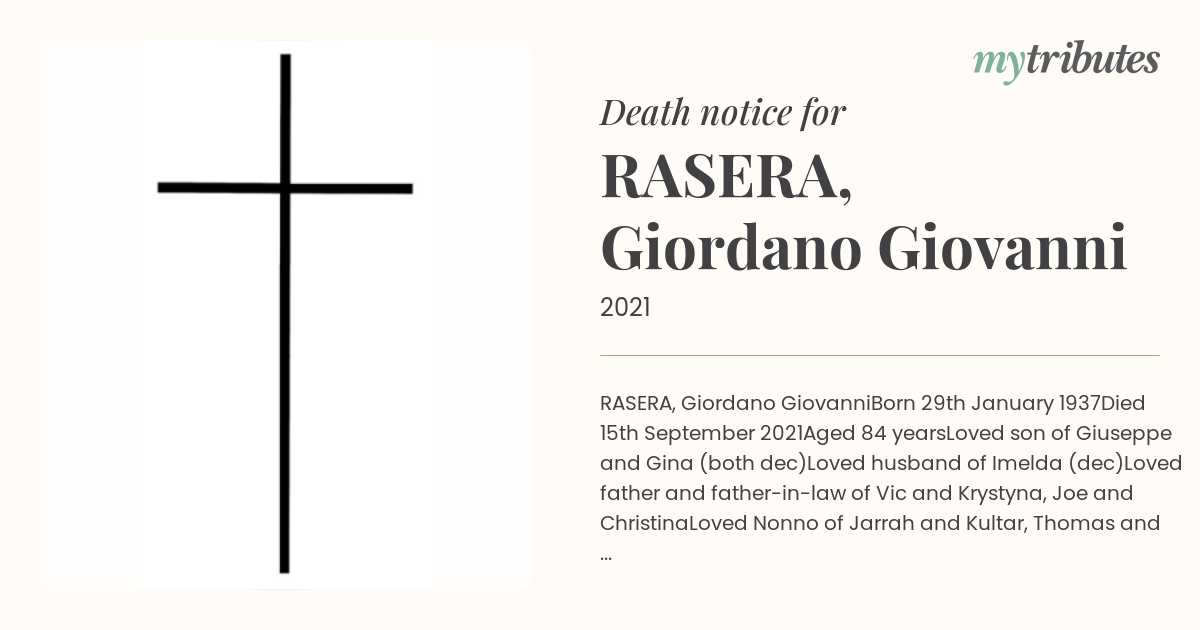 mytributes

Death notice for

RASERA, Giordano Giovanni

2021

RASERA, Giordano GiovanniBorn 29th January 1937Died 15th September 2021Aged 84 yearsLoved son of Giuseppe and Gina (both dec)Loved husband of Imelda (dec)Loved father and father-in-law of Vic and Krystyna, Joe and ChristinaLoved Nonno of Jarrah and Kultar, Thomas and ...